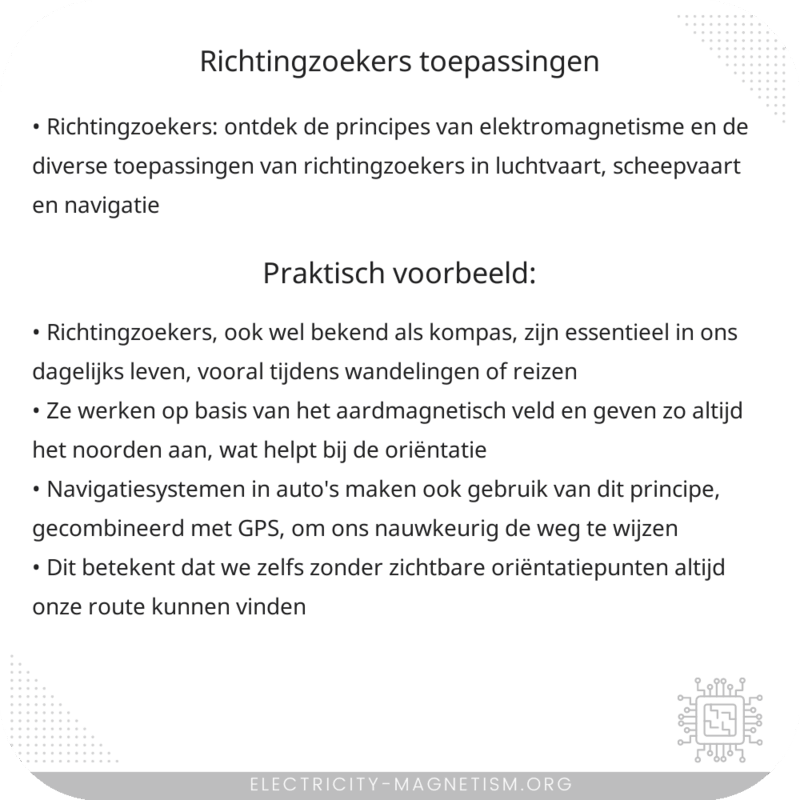 Richtingzoekers toepassingen

• Richtingzoekers: ontdek de principes van elektromagnetisme en de diverse toepassingen van richtingzoekers in luchtvaart, scheepvaart en navigatie

Praktisch voorbeeld:

• Richtingzoekers, ook wel bekend als kompas, zijn essentieel in ons dagelijks leven, vooral tijdens wandelingen of reizen
• Ze werken op basis van het aardmagnetisch veld en geven zo altijd het noorden aan, wat helpt bij de oriëntatie
• Navigatiesystemen in auto's maken ook gebruik van dit principe, gecombineerd met GPS, om ons nauwkeurig de weg te wijzen
• Dit betekent dat we zelfs zonder zichtbare oriëntatiepunten altijd onze route kunnen vinden

ELECTRICITY-MAGNETISM.ORG